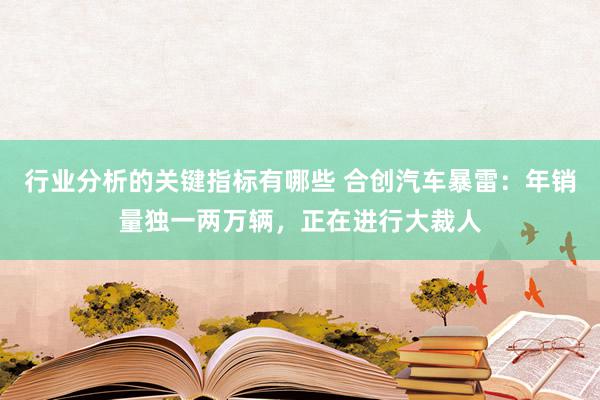 行业分析的关键指标有哪些 合创汽车暴雷：年销量独一两万辆，正在进行大裁人